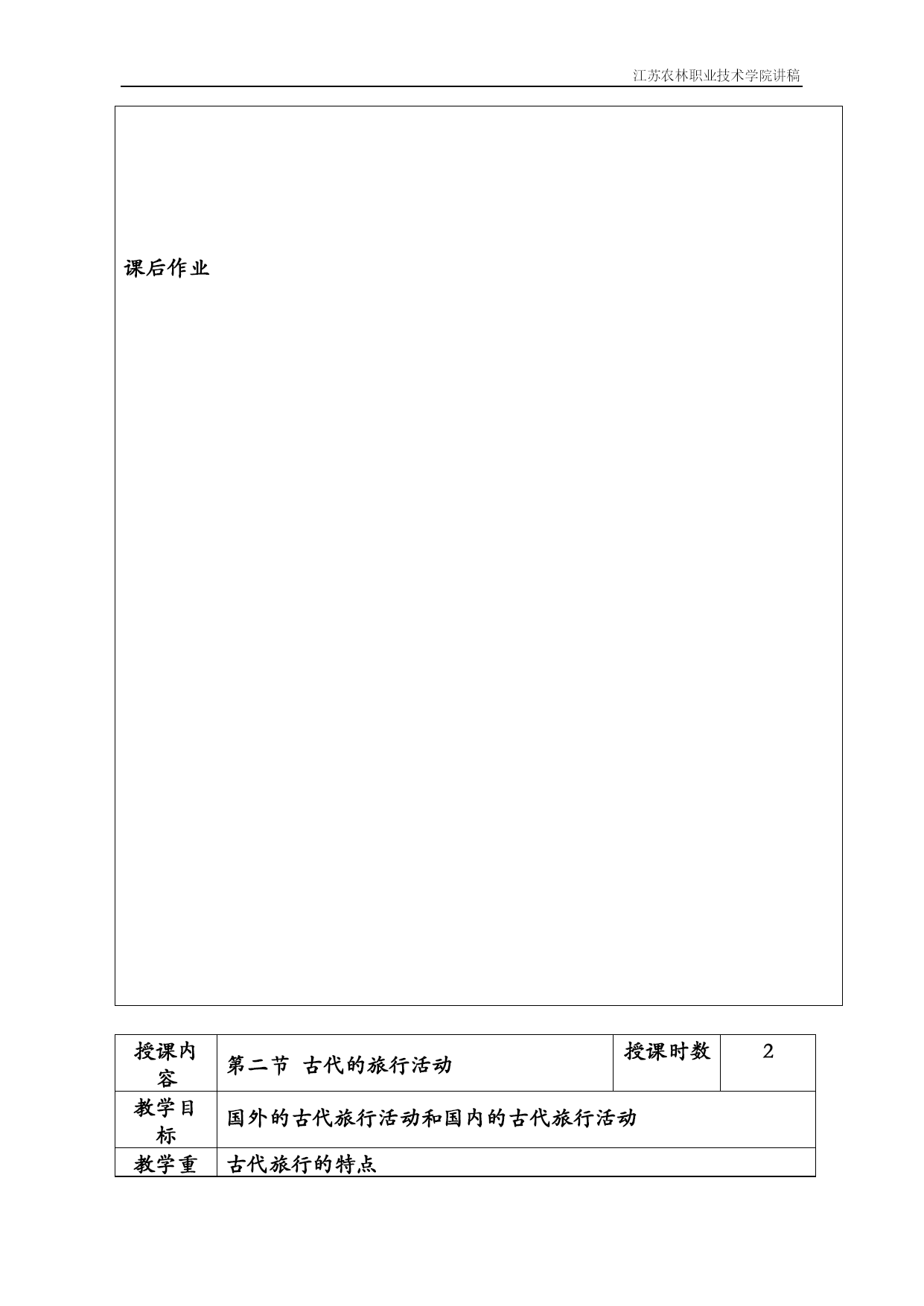 江苏农林职业技术学院讲稿

课后作业

| 授课内容 | 第二节 古代的旅行活动 | 授课时数 | 2 |
|---|---|---|---|
| 教学目标 | 国外的古代旅行活动和国内的古代旅行活动 | | |
| 教学重 | 古代旅行的特点 | | |